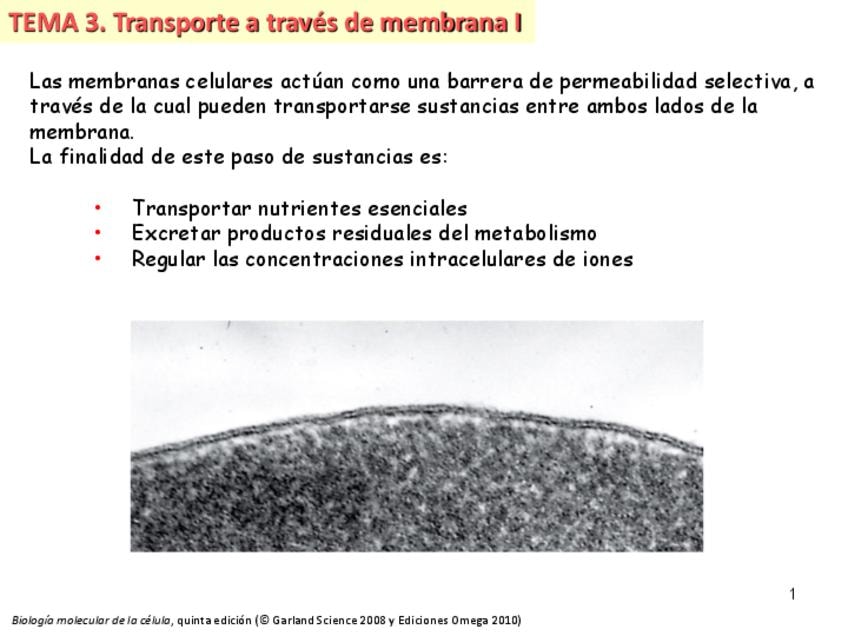 TEMA 3. Transporte a través de membrana I

Las membranas celulares actúan como una barrera de permeabilidad selectiva, a través de la cual pueden transportarse sustancias entre ambos lados de la membrana.
La finalidad de este paso de sustancias es:

• Transportar nutrientes esenciales
• Excretar productos residuales del metabolismo
• Regular las concentraciones intracelulares de iones

1

Biología molecular de la célula, quinta edición (© Garland Science 2008 y Ediciones Omega 2010)